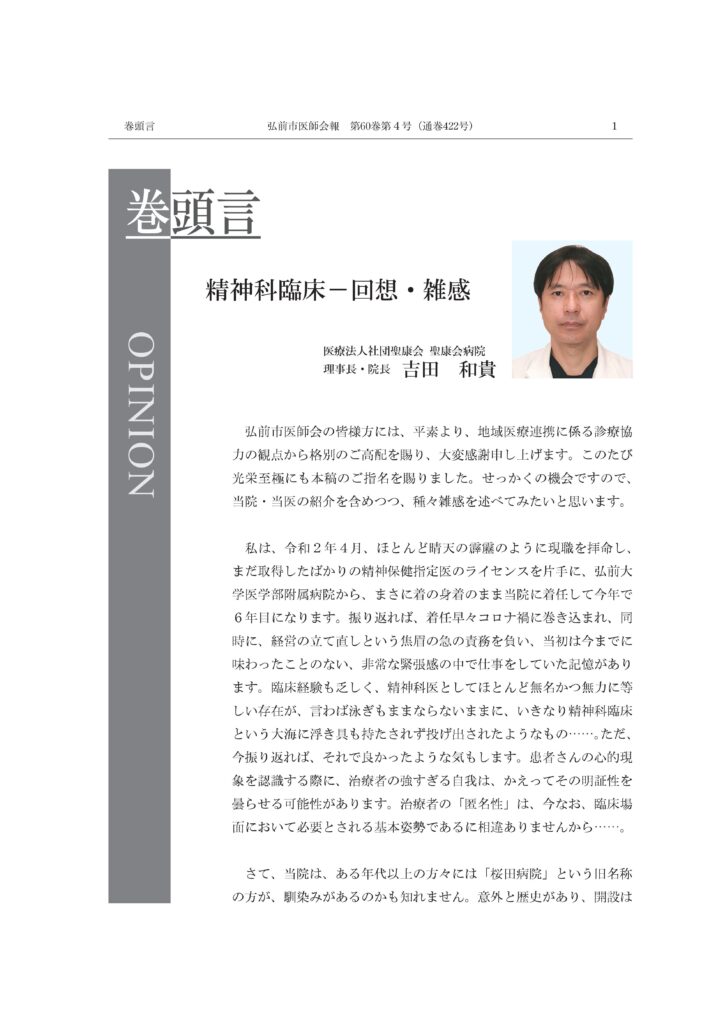 巻頭言　　弘前市医師会報　第60巻第４号（通巻422号）　　1

巻頭言

OPINION

精神科臨床－回想・雑感

医療法人社団聖康会 聖康会病院
理事長・院長　吉田　和貴

弘前市医師会の皆様方には、平素より、地域医療連携に係る診療協力の観点から格別のご高配を賜り、大変感謝申し上げます。このたび光栄至極にも本稿のご指名を賜りました。せっかくの機会ですので、当院・当医の紹介を含めつつ、種々雑感を述べてみたいと思います。

私は、令和２年４月、ほとんど晴天の霹靂のように現職を拝命し、まだ取得したばかりの精神保健指定医のライセンスを片手に、弘前大学医学部附属病院から、まさに着の身着のまま当院に着任して今年で６年目になります。振り返れば、着任早々コロナ禍に巻き込まれ、同時に、経営の立て直しという焦眉の急の責務を負い、当初は今までに味わったことのない、非常な緊張感の中で仕事をしていた記憶があります。臨床経験も乏しく、精神科医としてほとんど無名かつ無力に等しい存在が、言わば泳ぎもままならないままに、いきなり精神科臨床という大海に浮き具も持たされず投げ出されたようなもの……。ただ、今振り返れば、それで良かったような気もします。患者さんの心的現象を認識する際に、治療者の強すぎる自我は、かえってその明証性を曇らせる可能性があります。治療者の「匿名性」は、今なお、臨床場面において必要とされる基本姿勢であるに相違ありませんから……。

さて、当院は、ある年代以上の方々には「桜田病院」という旧名称の方が、馴染みがあるのかも知れません。意外と歴史があり、開設は